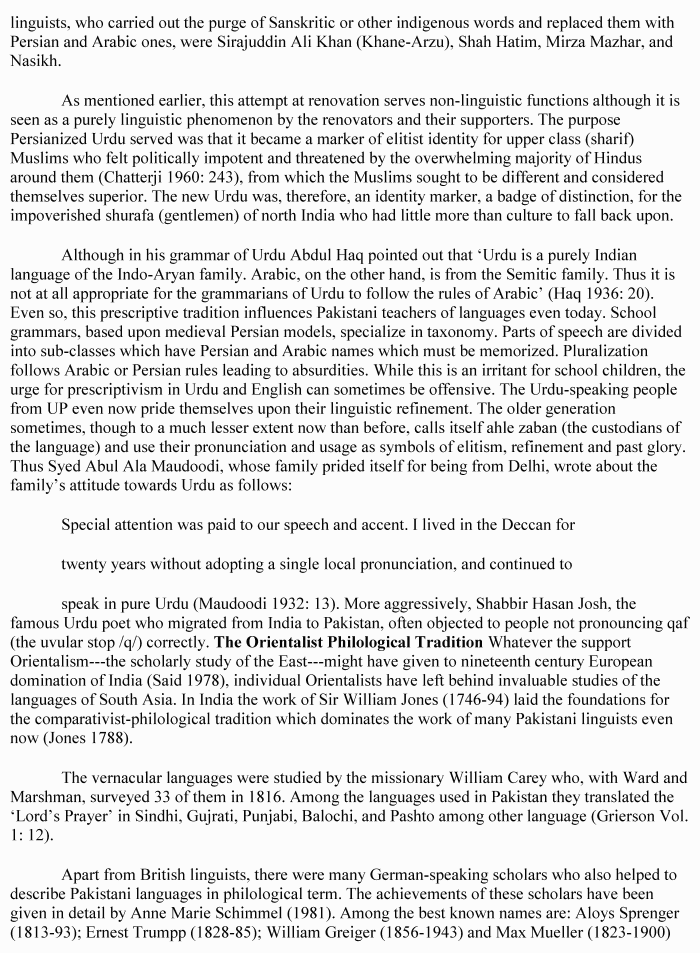 linguists, who carried out the purge of Sanskritic or other indigenous words and replaced them with Persian and Arabic ones, were Sirajuddin Ali Khan (Khane-Arzu), Shah Hatim, Mirza Mazhar, and Nasikh.

As mentioned earlier, this attempt at renovation serves non-linguistic functions although it is seen as a purely linguistic phenomenon by the renovators and their supporters. The purpose Persianized Urdu served was that it became a marker of elitist identity for upper class (sharif) Muslims who felt politically impotent and threatened by the overwhelming majority of Hindus around them (Chatterji 1960: 243), from which the Muslims sought to be different and considered themselves superior. The new Urdu was, therefore, an identity marker, a badge of distinction, for the impoverished shurafa (gentlemen) of north India who had little more than culture to fall back upon.

Although in his grammar of Urdu Abdul Haq pointed out that 'Urdu is a purely Indian language of the Indo-Aryan family. Arabic, on the other hand, is from the Semitic family. Thus it is not at all appropriate for the grammarians of Urdu to follow the rules of Arabic' (Haq 1936: 20). Even so, this prescriptive tradition influences Pakistani teachers of languages even today. School grammars, based upon medieval Persian models, specialize in taxonomy. Parts of speech are divided into sub-classes which have Persian and Arabic names which must be memorized. Pluralization follows Arabic or Persian rules leading to absurdities. While this is an irritant for school children, the urge for prescriptivism in Urdu and English can sometimes be offensive. The Urdu-speaking people from UP even now pride themselves upon their linguistic refinement. The older generation sometimes, though to a much lesser extent now than before, calls itself ahle zaban (the custodians of the language) and use their pronunciation and usage as symbols of elitism, refinement and past glory. Thus Syed Abul Ala Maudoodi, whose family prided itself for being from Delhi, wrote about the family's attitude towards Urdu as follows:

Special attention was paid to our speech and accent. I lived in the Deccan for

twenty years without adopting a single local pronunciation, and continued to

speak in pure Urdu (Maudoodi 1932: 13). More aggressively, Shabbir Hasan Josh, the famous Urdu poet who migrated from India to Pakistan, often objected to people not pronouncing qaf (the uvular stop /q/) correctly. The Orientalist Philological Tradition Whatever the support Orientalism---the scholarly study of the East---might have given to nineteenth century European domination of India (Said 1978), individual Orientalists have left behind invaluable studies of the languages of South Asia. In India the work of Sir William Jones (1746-94) laid the foundations for the comparativist-philological tradition which dominates the work of many Pakistani linguists even now (Jones 1788).

The vernacular languages were studied by the missionary William Carey who, with Ward and Marshman, surveyed 33 of them in 1816. Among the languages used in Pakistan they translated the 'Lord's Prayer' in Sindhi, Gujrati, Punjabi, Balochi, and Pashto among other language (Grierson Vol. 1: 12).

Apart from British linguists, there were many German-speaking scholars who also helped to describe Pakistani languages in philological term. The achievements of these scholars have been given in detail by Anne Marie Schimmel (1981). Among the best known names are: Aloys Sprenger (1813-93); Ernest Trumpp (1828-85); William Greiger (1856-1943) and Max Mueller (1823-1900)